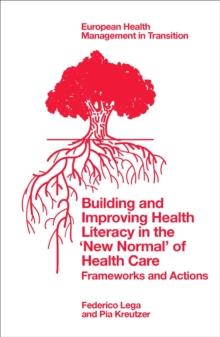 European Health Management in Transition

Building and Improving Health Literacy in the 'New Normal' of Health Care
Frameworks and Actions

Federico Lega and Pia Kreutzer